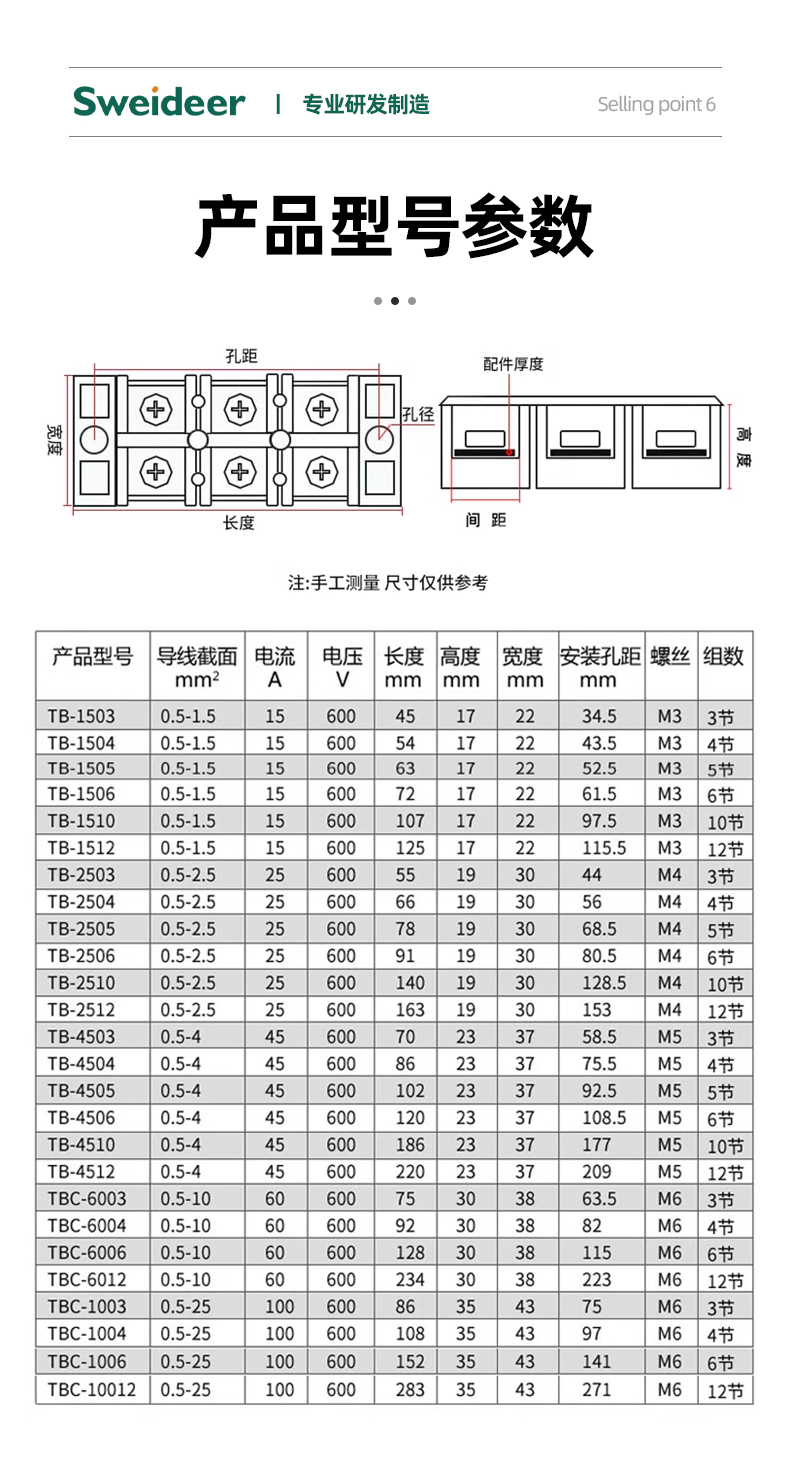 Sweideer | 专业研发制造 Selling point 6

产品型号参数

孔距
宽度
孔径
长度
配件厚度
高度
间距

注:手工测量 尺寸仅供参考

| 产品型号 | 导线截面 $mm^2$ | 电流 A | 电压 V | 长度 mm | 高度 mm | 宽度 mm | 安装孔距 mm | 螺丝 | 组数 |
|---|---|---|---|---|---|---|---|---|---|
| TB-1503 | 0.5-1.5 | 15 | 600 | 45 | 17 | 22 | 34.5 | M3 | 3节 |
| TB-1504 | 0.5-1.5 | 15 | 600 | 54 | 17 | 22 | 43.5 | M3 | 4节 |
| TB-1505 | 0.5-1.5 | 15 | 600 | 63 | 17 | 22 | 52.5 | M3 | 5节 |
| TB-1506 | 0.5-1.5 | 15 | 600 | 72 | 17 | 22 | 61.5 | M3 | 6节 |
| TB-1510 | 0.5-1.5 | 15 | 600 | 107 | 17 | 22 | 97.5 | M3 | 10节 |
| TB-1512 | 0.5-1.5 | 15 | 600 | 125 | 17 | 22 | 115.5 | M3 | 12节 |
| TB-2503 | 0.5-2.5 | 25 | 600 | 55 | 19 | 30 | 44 | M4 | 3节 |
| TB-2504 | 0.5-2.5 | 25 | 600 | 66 | 19 | 30 | 56 | M4 | 4节 |
| TB-2505 | 0.5-2.5 | 25 | 600 | 78 | 19 | 30 | 68.5 | M4 | 5节 |
| TB-2506 | 0.5-2.5 | 25 | 600 | 91 | 19 | 30 | 80.5 | M4 | 6节 |
| TB-2510 | 0.5-2.5 | 25 | 600 | 140 | 19 | 30 | 128.5 | M4 | 10节 |
| TB-2512 | 0.5-2.5 | 25 | 600 | 163 | 19 | 30 | 153 | M4 | 12节 |
| TB-4503 | 0.5-4 | 45 | 600 | 70 | 23 | 37 | 58.5 | M5 | 3节 |
| TB-4504 | 0.5-4 | 45 | 600 | 86 | 23 | 37 | 75.5 | M5 | 4节 |
| TB-4505 | 0.5-4 | 45 | 600 | 102 | 23 | 37 | 92.5 | M5 | 5节 |
| TB-4506 | 0.5-4 | 45 | 600 | 120 | 23 | 37 | 108.5 | M5 | 6节 |
| TB-4510 | 0.5-4 | 45 | 600 | 186 | 23 | 37 | 177 | M5 | 10节 |
| TB-4512 | 0.5-4 | 45 | 600 | 220 | 23 | 37 | 209 | M5 | 12节 |
| TBC-6003 | 0.5-10 | 60 | 600 | 75 | 30 | 38 | 63.5 | M6 | 3节 |
| TBC-6004 | 0.5-10 | 60 | 600 | 92 | 30 | 38 | 82 | M6 | 4节 |
| TBC-6006 | 0.5-10 | 60 | 600 | 128 | 30 | 38 | 115 | M6 | 6节 |
| TBC-6012 | 0.5-10 | 60 | 600 | 234 | 30 | 38 | 223 | M6 | 12节 |
| TBC-1003 | 0.5-25 | 100 | 600 | 86 | 35 | 43 | 75 | M6 | 3节 |
| TBC-1004 | 0.5-25 | 100 | 600 | 108 | 35 | 43 | 97 | M6 | 4节 |
| TBC-1006 | 0.5-25 | 100 | 600 | 152 | 35 | 43 | 141 | M6 | 6节 |
| TBC-10012 | 0.5-25 | 100 | 600 | 283 | 35 | 43 | 271 | M6 | 12节 |